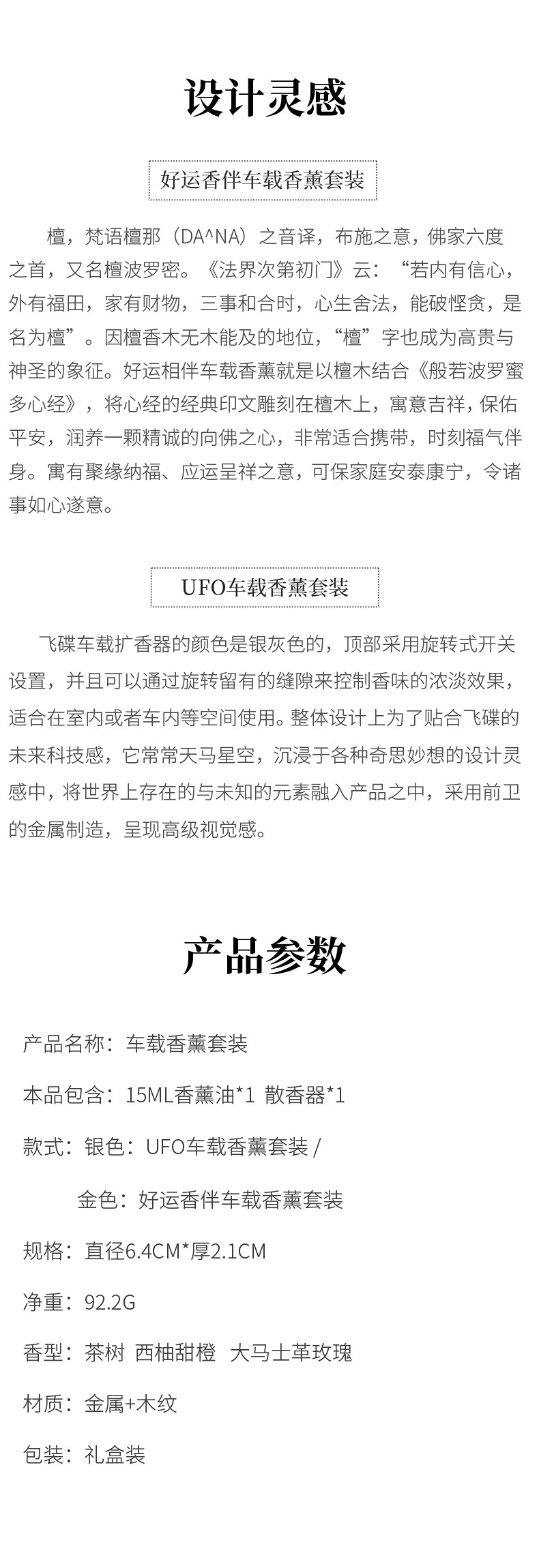 设计灵感

好运香伴车载香薰套装

檀，梵语檀那（DA^NA）之音译，布施之意，佛家六度之首，又名檀波罗密。《法界次第初门》云：“若内有信心，外有福田，家有财物，三事和合时，心生舍法，能破悭贪，是名为檀”。因檀香木无木能及的地位，“檀”字也成为高贵与神圣的象征。好运相伴车载香薰就是以檀木结合《般若波罗蜜多心经》，将心经的经典印文雕刻在檀木上，寓意吉祥，保佑平安，润养一颗精诚的向佛之心，非常适合携带，时刻福气伴身。寓有聚缘纳福、应运呈祥之意，可保家庭安泰康宁，令诸事如心遂意。

UFO车载香薰套装

飞碟车载扩香器的颜色是银灰色的，顶部采用旋转式开关设置，并且可以通过旋转留有的缝隙来控制香味的浓淡效果，适合在室内或者车内等空间使用。整体设计上为了贴合飞碟的未来科技感，它常常天马星空，沉浸于各种奇思妙想的设计灵感中，将世界上存在的与未知的元素融入产品之中，采用前卫的金属制造，呈现高级视觉感。

产品参数

产品名称：车载香薰套装

本品包含：15ML香薰油*1 散香器*1

款式：银色：UFO车载香薰套装 /

金色：好运香伴车载香薰套装

规格：直径6.4CM*厚2.1CM

净重：92.2G

香型：茶树 西柚甜橙 大马士革玫瑰

材质：金属+木纹

包装：礼盒装